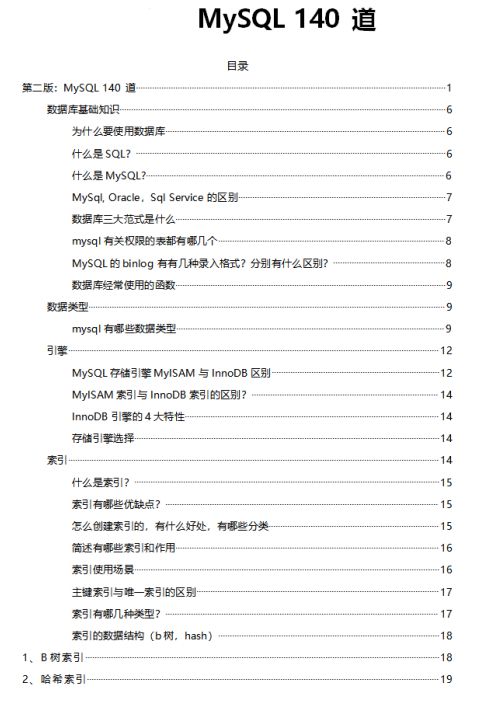 MySQL 140 道

目录

第二版：MySQL 140 道 1
数据库基础知识 6
为什么要使用数据库 6
什么是 SQL? 6
什么是 MySQL? 6
MySql, Oracle，Sql Service 的区别 7
数据库三大范式是什么 7
mysql 有关权限的表都有哪几个 8
MySQL 的 binlog 有有几种录入格式？分别有什么区别? 8
数据库经常使用的函数 9
数据类型 9
mysql 有哪些数据类型 9
引擎 12
MySQL 存储引擎 MyISAM 与 InnoDB 区别 12
MyISAM 索引与 InnoDB 索引的区别? 14
InnoDB 引擎的 4 大特性 14
存储引擎选择 14
索引 14
什么是索引? 15
索引有哪些优缺点? 15
怎么创建索引的，有什么好处，有哪些分类 15
简述有哪些索引和作用 16
索引使用场景 16
主键索引与唯一索引的区别 17
索引有哪几种类型? 17
索引的数据结构（b 树，hash） 18
1、B 树索引 18
2、哈希索引 19